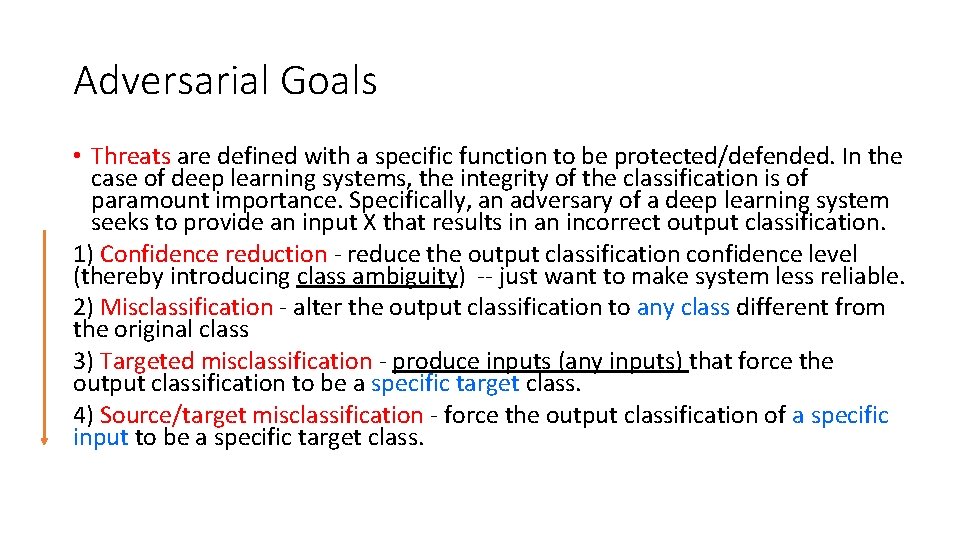 Adversarial Goals

• Threats are defined with a specific function to be protected/defended. In the case of deep learning systems, the integrity of the classification is of paramount importance. Specifically, an adversary of a deep learning system seeks to provide an input X that results in an incorrect output classification.

1) Confidence reduction - reduce the output classification confidence level (thereby introducing class ambiguity) -- just want to make system less reliable.

2) Misclassification - alter the output classification to any class different from the original class

3) Targeted misclassification - produce inputs (any inputs) that force the output classification to be a specific target class.

4) Source/target misclassification - force the output classification of a specific input to be a specific target class.